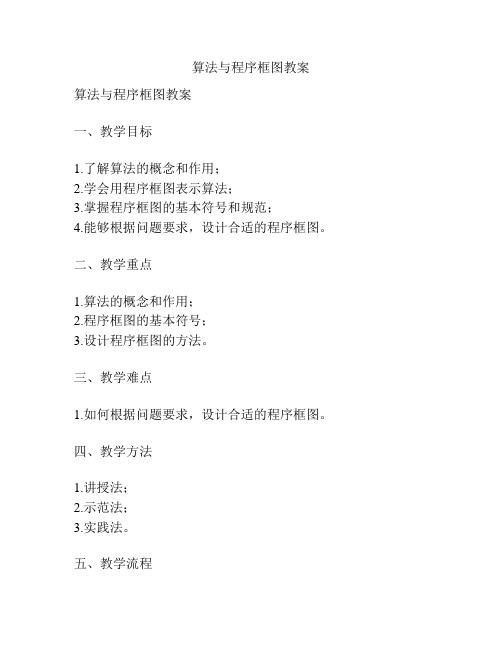 算法与程序框图教案

算法与程序框图教案

一、教学目标

1.了解算法的概念和作用；
2.学会用程序框图表示算法；
3.掌握程序框图的基本符号和规范；
4.能够根据问题要求，设计合适的程序框图。

二、教学重点

1.算法的概念和作用；
2.程序框图的基本符号；
3.设计程序框图的方法。

三、教学难点

1.如何根据问题要求，设计合适的程序框图。

四、教学方法

1.讲授法；
2.示范法；
3.实践法。

五、教学流程